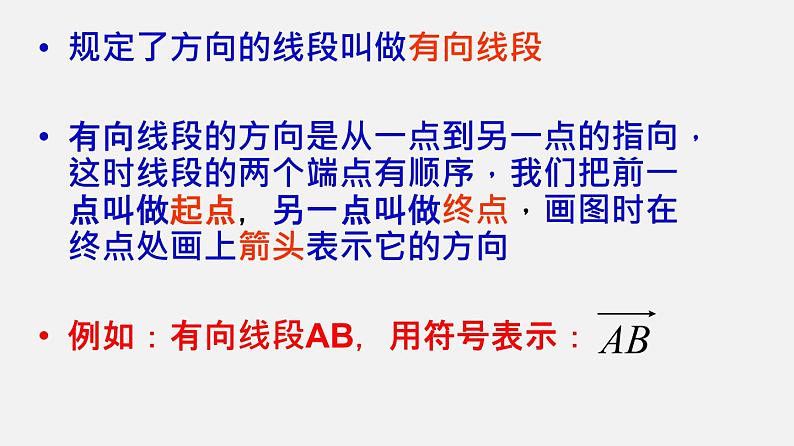 • 规定了方向的线段叫做有向线段

• 有向线段的方向是从一点到另一点的指向，这时线段的两个端点有顺序，我们把前一点叫做起点，另一点叫做终点，画图时在终点处画上箭头表示它的方向

• 例如：有向线段AB，用符号表示：$\overrightarrow{AB}$